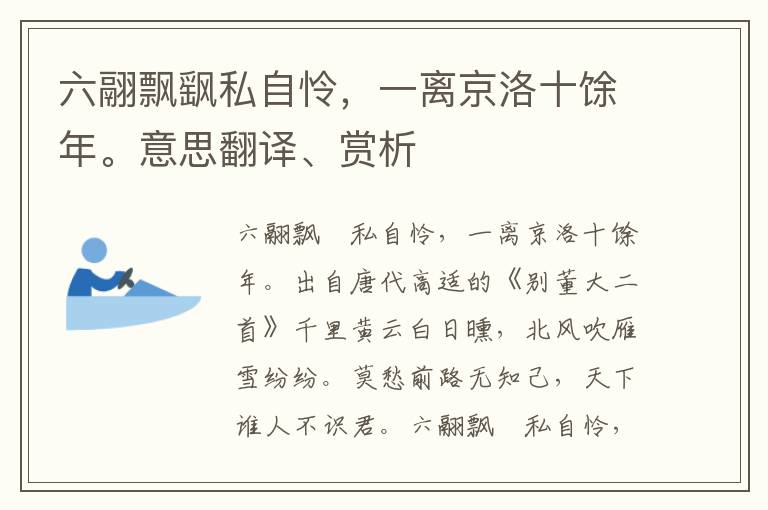 六翮飘飖私自怜，一离京洛十馀年。意思翻译、赏析

六翮飘　私自怜，一离京洛十馀年。出自唐代高适的《别董大二首》千里黄云白日曛，北风吹雁雪纷纷。莫愁前路无知己，天下谁人不识君。六翮飘　私自怜，